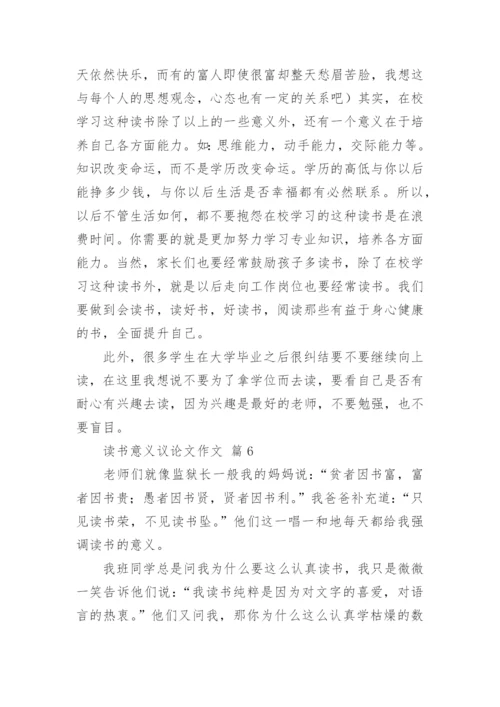 天依然快乐，而有的富人即使很富却整天愁眉苦脸，我想这与每个人的思想观念，心态也有一定的关系吧）其实，在校学习这种读书除了以上的一些意义外，还有一个意义在于培养自己各方面能力。如：思维能力，动手能力，交际能力等。知识改变命运，而不是学历改变命运。学历的高低与你以后能挣多少钱，与你以后生活是否幸福都有必然联系。所以，以后不管生活如何，都不要抱怨在校学习的这种读书是在浪费时间。你需要的就是更加努力学习专业知识，培养各方面能力。当然，家长们也要经常鼓励孩子多读书，除了在校学习这种读书外，就是以后走向工作岗位也要经常读书。我们要做到会读书，读好书，好读书，阅读那些有益于身心健康的书，全面提升自己。

此外，很多学生在大学毕业之后很纠结要不要继续向上读，在这里我想说不要为了拿学位而去读，要看自己是否有耐心有兴趣去读，因为兴趣是最好的老师，不要勉强，也不要盲目。

读书意义议论文作文 篇6

老师们就像监狱长一般我的妈妈说：“贫者因书富，富者因书贵；愚者因书贤，贤者因书利。”我爸爸补充道：“只见读书荣，不见读书坠。”他们这一唱一和地每天都给我强调读书的意义。

我班同学总是问我为什么要这么认真读书，我只是微微一笑告诉他们说：“我读书纯粹是因为对文字的喜爱，对语言的热衷。”他们又问我，那你为什么这么认真学枯燥的数